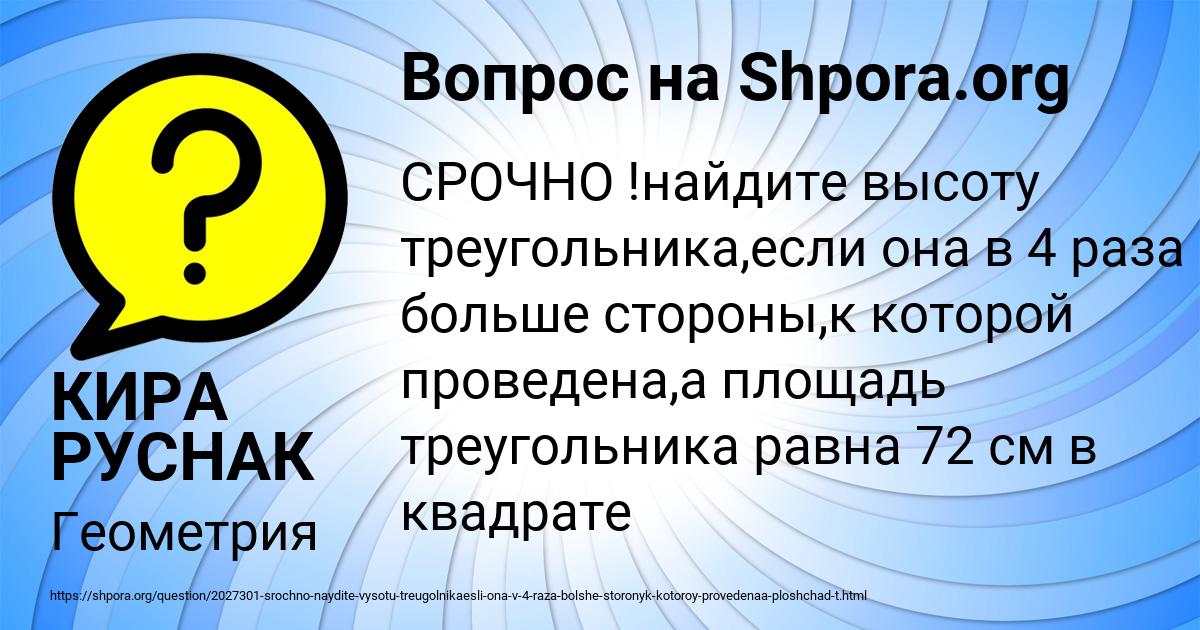 Вопрос на Shpora.org

СРОЧНО !найдите высоту треугольника,если она в 4 раза больше стороны,к которой проведена,а площадь треугольника равна 72 см в квадрате

КИРА РУСНАК

Геометрия

https://shpora.org/question/2027301-srochno-naydite-vysotu-treugolnikaesli-ona-v-4-raza-bolshe-storonyk-kotoroy-provedenaa-ploshchad-t.html